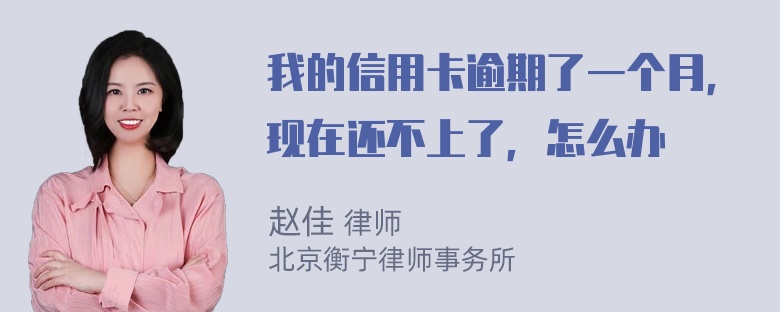 我的信用卡逾期了一个月，现在还不上了，怎么办

赵佳 律师
北京衡宁律师事务所